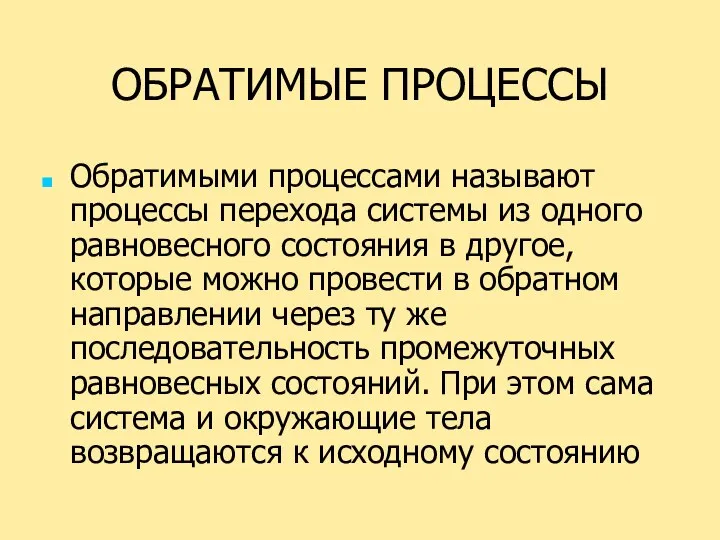 ОБРАТИМЫЕ ПРОЦЕССЫ

Обратимыми процессами называют процессы перехода системы из одного равновесного состояния в другое, которые можно провести в обратном направлении через ту же последовательность промежуточных равновесных состояний. При этом сама система и окружающие тела возвращаются к исходному состоянию